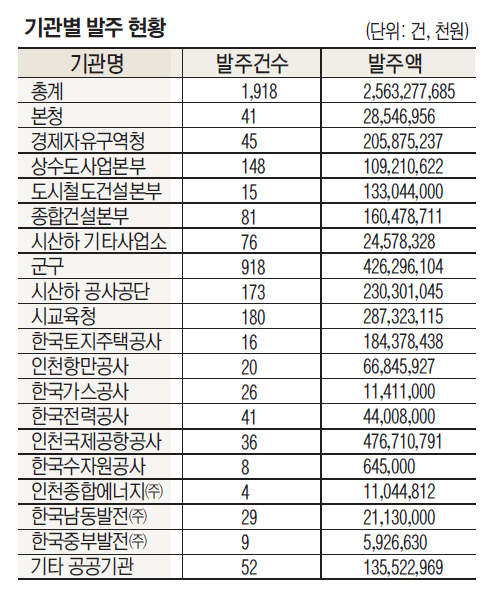 기관별 발주 현황

(단위: 건, 천원)

| 기관명 | 발주건수 | 발주액 |
|---|---|---|
| 총계 | 1,918 | 2,563,277,685 |
| 본청 | 41 | 28,546,956 |
| 경제자유구역청 | 45 | 205,875,237 |
| 상수도사업본부 | 148 | 109,210,622 |
| 도시철도건설본부 | 15 | 133,044,000 |
| 종합건설본부 | 81 | 160,478,711 |
| 시산하 기타사업소 | 76 | 24,578,328 |
| 군구 | 918 | 426,296,104 |
| 시산하 공사공단 | 173 | 230,301,045 |
| 시교육청 | 180 | 287,323,115 |
| 한국토지주택공사 | 16 | 184,378,438 |
| 인천항만공사 | 20 | 66,845,927 |
| 한국가스공사 | 26 | 11,411,000 |
| 한국전력공사 | 41 | 44,008,000 |
| 인천국제공항공사 | 36 | 476,710,791 |
| 한국수자원공사 | 8 | 645,000 |
| 인천종합에너지㈜ | 4 | 11,044,812 |
| 한국남동발전㈜ | 29 | 21,130,000 |
| 한국중부발전㈜ | 9 | 5,926,630 |
| 기타 공공기관 | 52 | 135,522,969 |